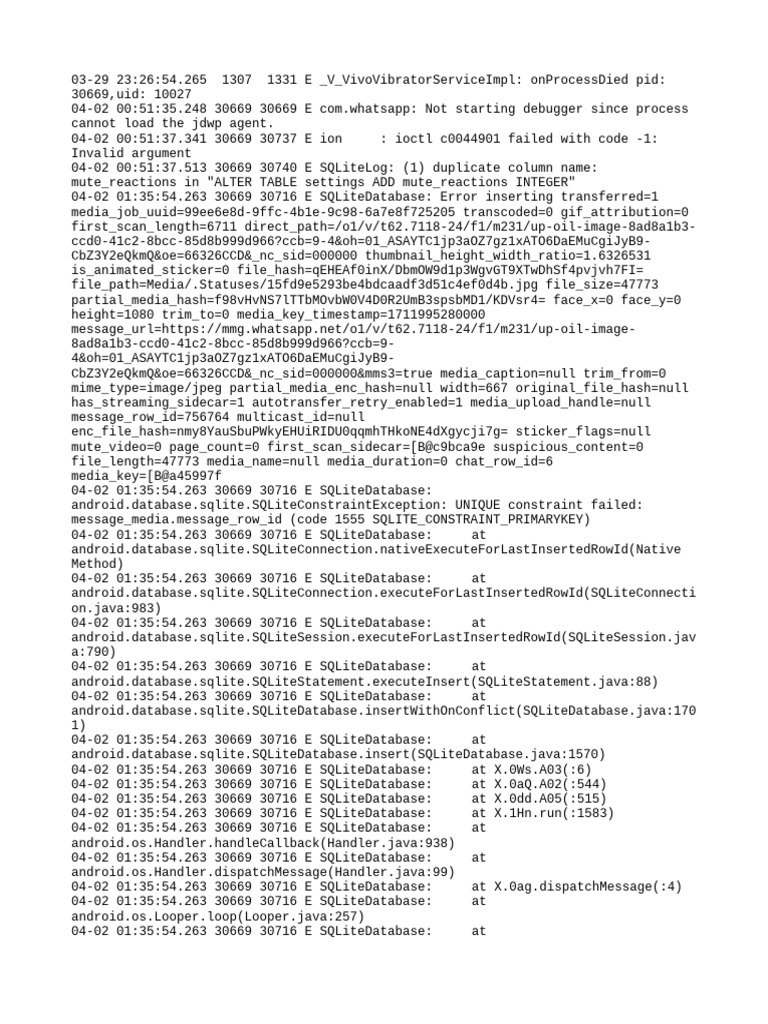 03-29 23:26:54.265 1307 1331 E _V_VivoVibratorServiceImpl: onProcessDied pid: 30669,uid: 10027
04-02 00:51:35.248 30669 30669 E com.whatsapp: Not starting debugger since process cannot load the jdwp agent.
04-02 00:51:37.341 30669 30737 E ion : ioctl c0044901 failed with code -1: Invalid argument
04-02 00:51:37.513 30669 30740 E SQLiteLog: (1) duplicate column name: mute_reactions in "ALTER TABLE settings ADD mute_reactions INTEGER"
04-02 01:35:54.263 30669 30716 E SQLiteDatabase: Error inserting transferred=1 media_job_uuid=99ee6e8d-9ffc-4b1e-9c98-6a7e8f725205 transcoded=0 gif_attribution=0 first_scan_length=6711 direct_path=/o1/v/t62.7118-24/f1/m231/up-oil-image-8ad8a1b3-ccd0-41c2-8bcc-85d8b999d966?ccb=9-4&oh=01_ASAYTC1jp3aOZ7gz1xATO6DaEMuCgiJyB9-CbZ3Y2eQkmQ&oe=66326CCD&_nc_sid=000000 thumbnail_height_width_ratio=1.6326531 is_animated_sticker=0 file_hash=qEHEAf0inX/DbmOW9d1p3WgvGT9XTwDhSf4pvjvh7FI= file_path=Media/.Statuses/15fd9e5293be4bdcaadf3d51c4ef0d4b.jpg file_size=47773 partial_media_hash=f98vHvNS7lTTbMOvbW0V4D0R2UmB3spsbMD1/KDVsr4= face_x=0 face_y=0 height=1080 trim_to=0 media_key_timestamp=1711995280000 message_url=https://mmg.whatsapp.net/o1/v/t62.7118-24/f1/m231/up-oil-image-8ad8a1b3-ccd0-41c2-8bcc-85d8b999d966?ccb=9-4&oh=01_ASAYTC1jp3aOZ7gz1xATO6DaEMuCgiJyB9-CbZ3Y2eQkmQ&oe=66326CCD&_nc_sid=000000&mms3=true media_caption=null trim_from=0 mime_type=image/jpeg partial_media_enc_hash=null width=667 original_file_hash=null has_streaming_sidecar=1 autotransfer_retry_enabled=1 media_upload_handle=null message_row_id=756764 multicast_id=null enc_file_hash=nmy8YauSbuPWkyEHUiRIDU0qqmhTHkoNE4dXgycji7g= sticker_flags=null mute_video=0 page_count=0 first_scan_sidecar=[B@c9bca9e suspicious_content=0 file_length=47773 media_name=null media_duration=0 chat_row_id=6 media_key=[B@a45997f
04-02 01:35:54.263 30669 30716 E SQLiteDatabase: android.database.sqlite.SQLiteConstraintException: UNIQUE constraint failed: message_media.message_row_id (code 1555 SQLITE_CONSTRAINT_PRIMARYKEY)
04-02 01:35:54.263 30669 30716 E SQLiteDatabase: at android.database.sqlite.SQLiteConnection.nativeExecuteForLastInsertedRowId(Native Method)
04-02 01:35:54.263 30669 30716 E SQLiteDatabase: at android.database.sqlite.SQLiteConnection.executeForLastInsertedRowId(SQLiteConnection.java:983)
04-02 01:35:54.263 30669 30716 E SQLiteDatabase: at android.database.sqlite.SQLiteSession.executeForLastInsertedRowId(SQLiteSession.java:790)
04-02 01:35:54.263 30669 30716 E SQLiteDatabase: at android.database.sqlite.SQLiteStatement.executeInsert(SQLiteStatement.java:88)
04-02 01:35:54.263 30669 30716 E SQLiteDatabase: at android.database.sqlite.SQLiteDatabase.insertWithOnConflict(SQLiteDatabase.java:1701)
04-02 01:35:54.263 30669 30716 E SQLiteDatabase: at android.database.sqlite.SQLiteDatabase.insert(SQLiteDatabase.java:1570)
04-02 01:35:54.263 30669 30716 E SQLiteDatabase: at X.0Ws.A03(:6)
04-02 01:35:54.263 30669 30716 E SQLiteDatabase: at X.0aQ.A02(:544)
04-02 01:35:54.263 30669 30716 E SQLiteDatabase: at X.0dd.A05(:515)
04-02 01:35:54.263 30669 30716 E SQLiteDatabase: at X.1Hn.run(:1583)
04-02 01:35:54.263 30669 30716 E SQLiteDatabase: at android.os.Handler.handleCallback(Handler.java:938)
04-02 01:35:54.263 30669 30716 E SQLiteDatabase: at android.os.Handler.dispatchMessage(Handler.java:99)
04-02 01:35:54.263 30669 30716 E SQLiteDatabase: at X.0ag.dispatchMessage(:4)
04-02 01:35:54.263 30669 30716 E SQLiteDatabase: at android.os.Looper.loop(Looper.java:257)
04-02 01:35:54.263 30669 30716 E SQLiteDatabase: at